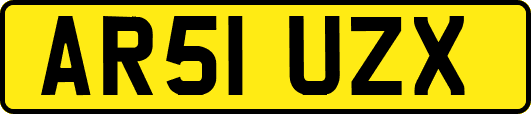 AR51 UZX